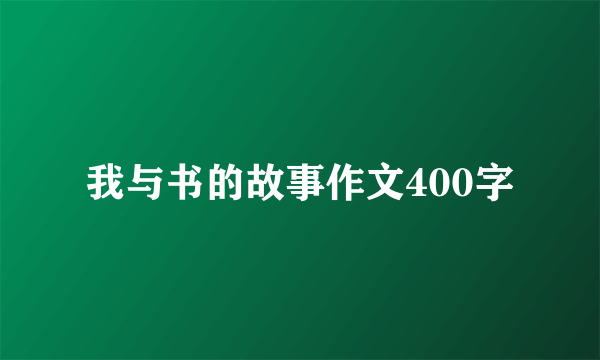 我与书的故事作文400字